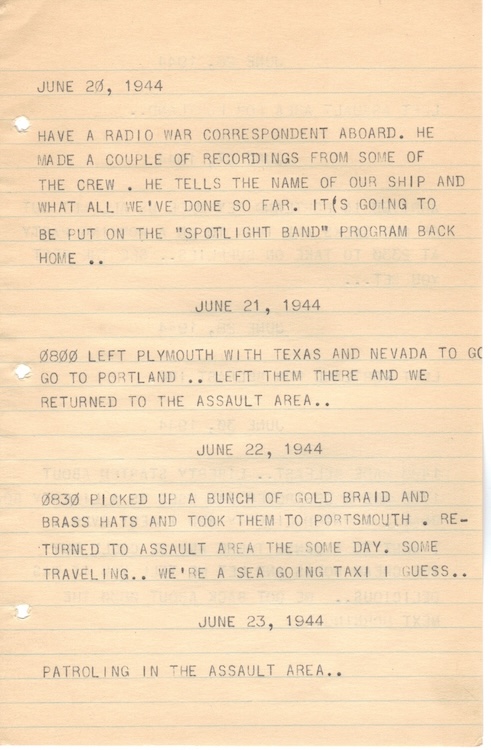 JUNE 20, 1944

HAVE A RADIO WAR CORRESPONDENT ABOARD. HE MADE A COUPLE OF RECORDINGS FROM SOME OF THE CREW . HE TELLS THE NAME OF OUR SHIP AND WHAT ALL WE'VE DONE SO FAR. IT(S GOING TO BE PUT ON THE "SPOTLIGHT BAND" PROGRAM BACK HOME ..

JUNE 21, 1944

0800 LEFT PLYMOUTH WITH TEXAS AND NEVADA TO GO GO TO PORTLAND .. LEFT THEM THERE AND WE RETURNED TO THE ASSAULT AREA..

JUNE 22, 1944

0830 PICKED UP A BUNCH OF GOLD BRAID AND BRASS HATS AND TOOK THEM TO PORTSMOUTH . RETURNED TO ASSAULT AREA THE SOME DAY. SOME TRAVELING.. WE'RE A SEA GOING TAXI I GUESS..

JUNE 23, 1944

PATROLING IN THE ASSAULT AREA..